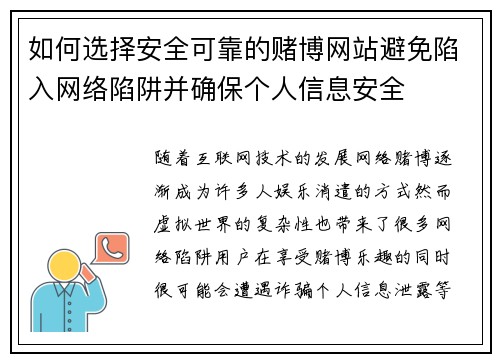 如何选择安全可靠的赌博网站避免陷入网络陷阱并确保个人信息安全

随着互联网技术的发展网络赌博逐渐成为许多人娱乐消遣的方式然而虚拟世界的复杂性也带来了很多网络陷阱用户在享受赌博乐趣的同时很可能会遭遇诈骗个人信息泄露等